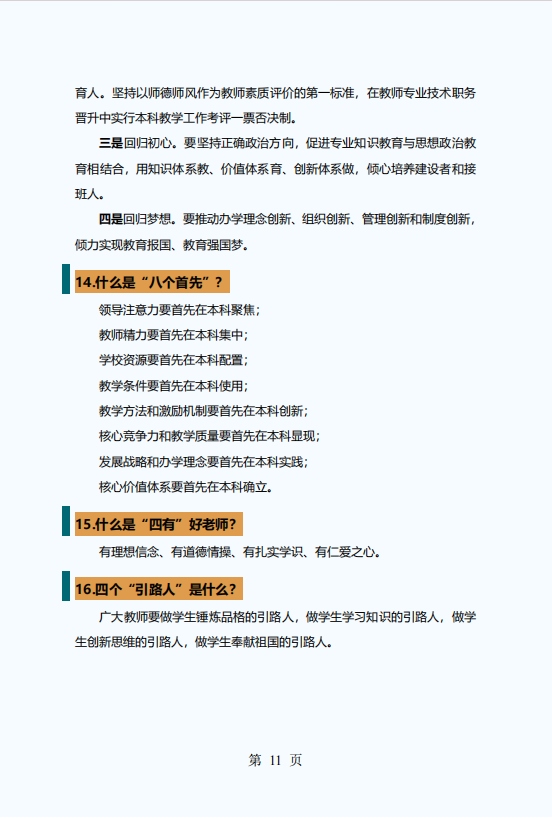 育人。坚持以师德师风作为教师素质评价的第一标准，在教师专业技术职务晋升中实行本科教学工作考评一票否决制。

三是回归初心。要坚持正确政治方向，促进专业知识教育与思想政治教育相结合，用知识体系教、价值体系育、创新体系做，倾心培养建设者和接班人。

四是回归梦想。要推动办学理念创新、组织创新、管理创新和制度创新，倾力实现教育报国、教育强国梦。

14.什么是“八个首先”？

领导注意力要首先在本科聚焦；

教师精力要首先在本科集中；

学校资源要首先在本科配置；

教学条件要首先在本科使用；

教学方法和激励机制要首先在本科创新；

核心竞争力和教学质量要首先在本科显现；

发展战略和办学理念要首先在本科实践；

核心价值体系要首先在本科确立。

15.什么是“四有”好老师？

有理想信念、有道德情操、有扎实学识、有仁爱之心。

16.四个“引路人”是什么？

广大教师要做学生锤炼品格的引路人，做学生学习知识的引路人，做学生创新思维的引路人，做学生奉献祖国的引路人。

第 11 页